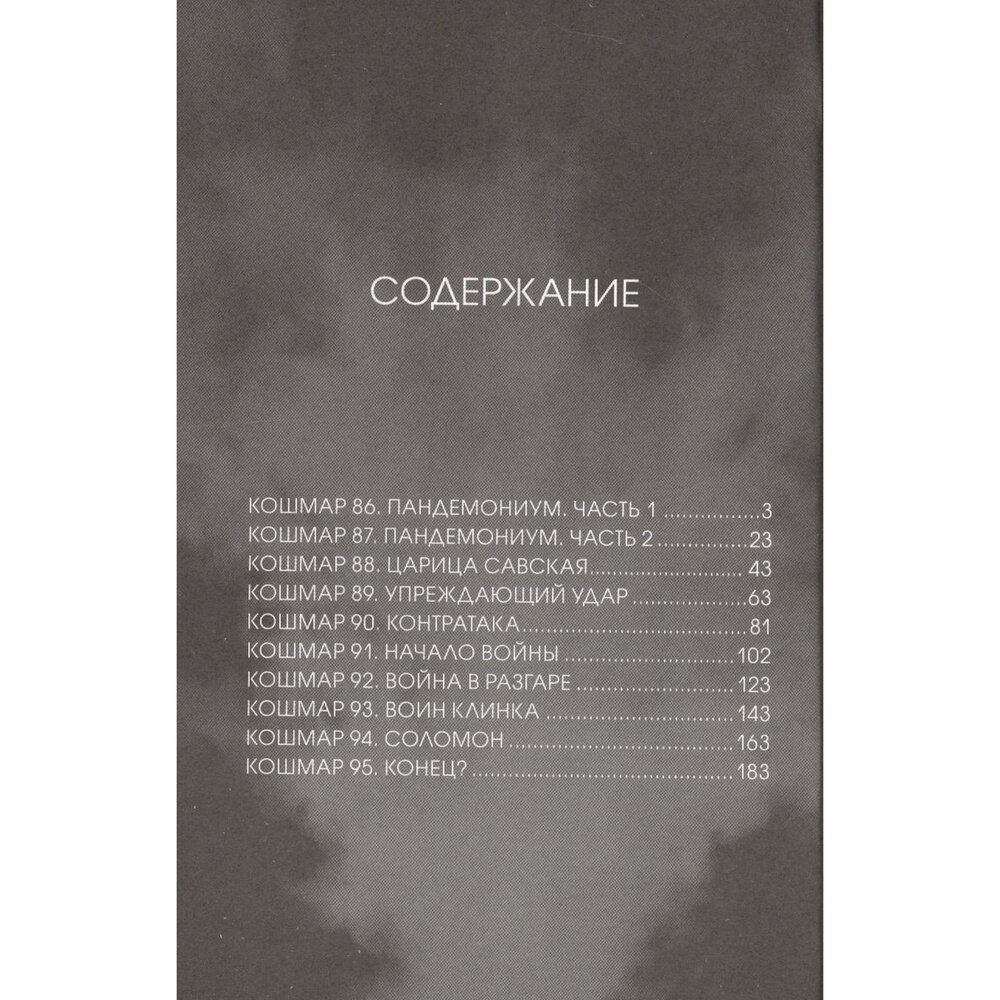 СОДЕРЖАНИЕ

КОШМАР 86. ПАНДЕМОНИУМ. ЧАСТЬ 1 3
КОШМАР 87. ПАНДЕМОНИУМ. ЧАСТЬ 2 23
КОШМАР 88. ЦАРИЦА САВСКАЯ 43
КОШМАР 89. УПРЕЖДАЮЩИЙ УДАР 63
КОШМАР 90. КОНТРАТАКА 81
КОШМАР 91. НАЧАЛО ВОЙНЫ 102
КОШМАР 92. ВОЙНА В РАЗГАРЕ 123
КОШМАР 93. ВОИН КЛИНКА 143
КОШМАР 94. СОЛОМОН 163
КОШМАР 95. КОНЕЦ? 183